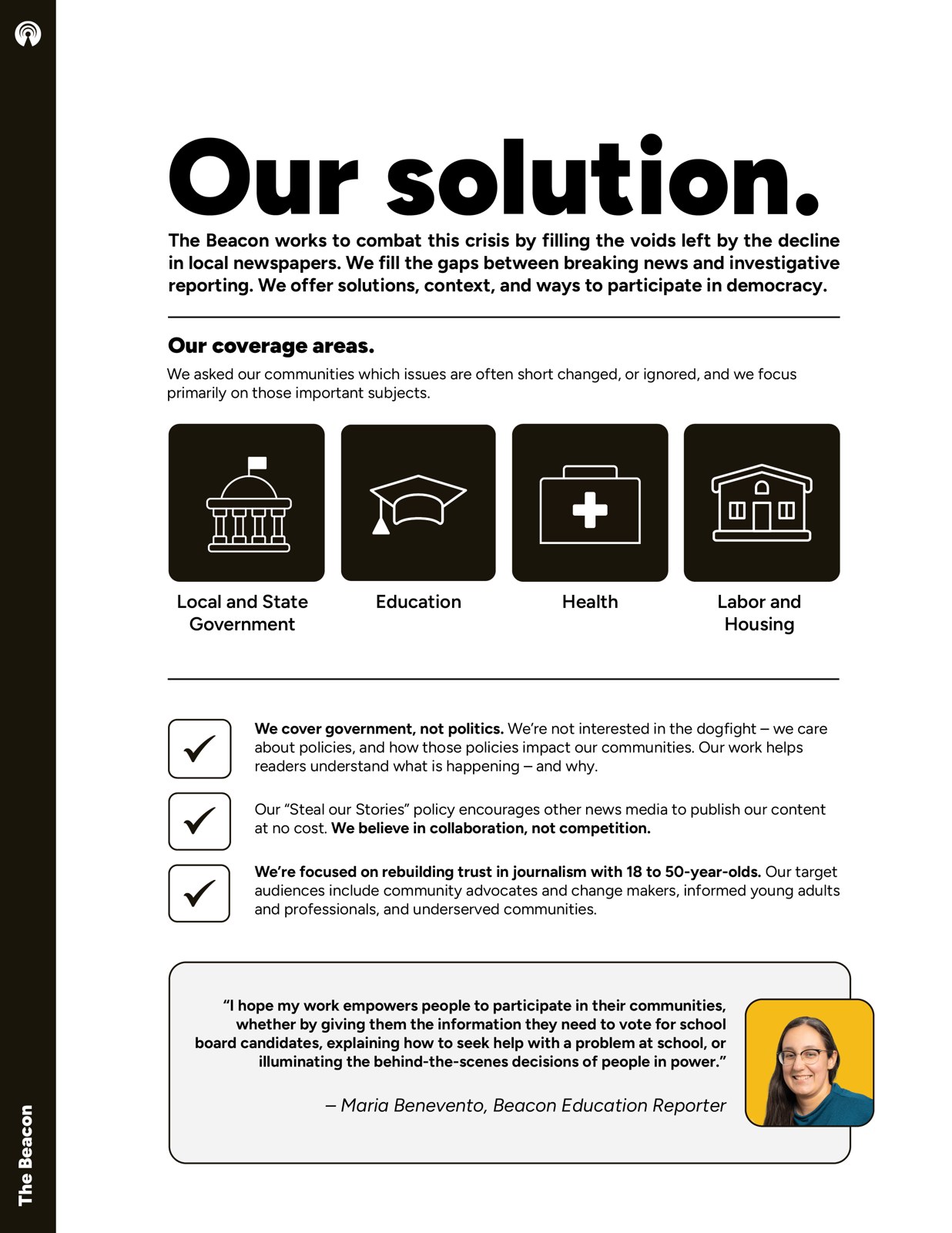 Our solution.

The Beacon works to combat this crisis by filling the voids left by the decline in local newspapers. We fill the gaps between breaking news and investigative reporting. We offer solutions, context, and ways to participate in democracy.

Our coverage areas.

We asked our communities which issues are often short changed, or ignored, and we focus primarily on those important subjects.

Local and State Government

Education

Health

Labor and Housing

We cover government, not politics. We're not interested in the dogfight – we care about policies, and how those policies impact our communities. Our work helps readers understand what is happening – and why.

Our "Steal our Stories" policy encourages other news media to publish our content at no cost. We believe in collaboration, not competition.

We're focused on rebuilding trust in journalism with 18 to 50-year-olds. Our target audiences include community advocates and change makers, informed young adults and professionals, and underserved communities.

"I hope my work empowers people to participate in their communities, whether by giving them the information they need to vote for school board candidates, explaining how to seek help with a problem at school, or illuminating the behind-the-scenes decisions of people in power."

– Maria Benevento, Beacon Education Reporter

The Beacon